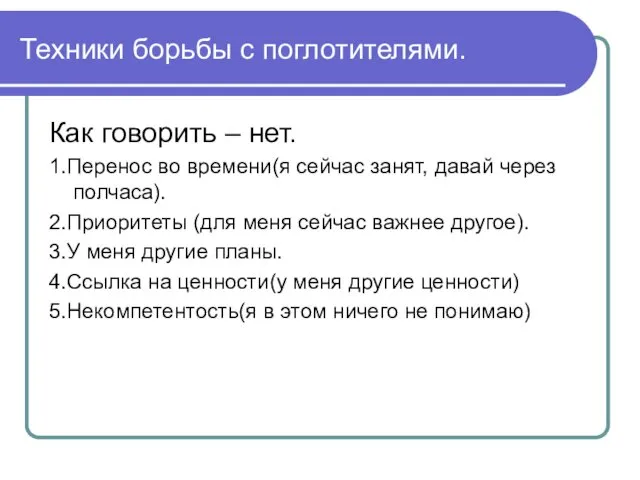 Техники борьбы с поглотителями.

Как говорить – нет.

1.Перенос во времени(я сейчас занят, давай через полчаса).

2.Приоритеты (для меня сейчас важнее другое).

3.У меня другие планы.

4.Ссылка на ценности(у меня другие ценности)

5.Некомпетентость(я в этом ничего не понимаю)